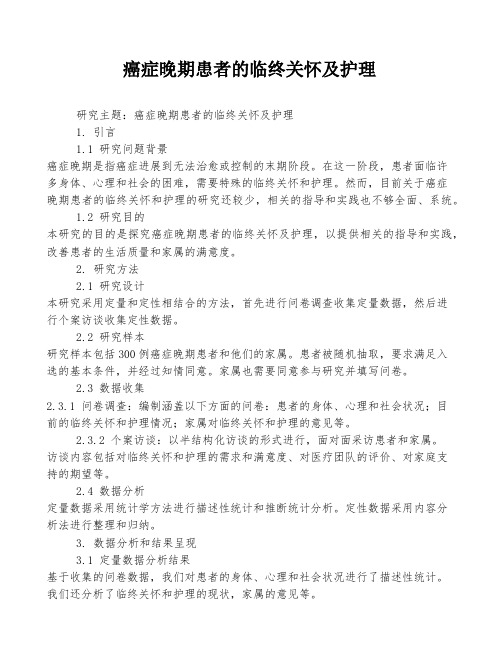 癌症晚期患者的临终关怀及护理

研究主题：癌症晚期患者的临终关怀及护理

1. 引言

1.1 研究问题背景

癌症晚期是指癌症进展到无法治愈或控制的末期阶段。在这一阶段，患者面临许多身体、心理和社会的困难，需要特殊的临终关怀和护理。然而，目前关于癌症晚期患者的临终关怀和护理的研究还较少，相关的指导和实践也不够全面、系统。

1.2 研究目的

本研究的目的是探究癌症晚期患者的临终关怀及护理，以提供相关的指导和实践，改善患者的生活质量和家属的满意度。

2. 研究方法

2.1 研究设计

本研究采用定量和定性相结合的方法，首先进行问卷调查收集定量数据，然后进行个案访谈收集定性数据。

2.2 研究样本

研究样本包括300例癌症晚期患者和他们的家属。患者被随机抽取，要求满足入选的基本条件，并经过知情同意。家属也需要同意参与研究并填写问卷。

2.3 数据收集

2.3.1 问卷调查：编制涵盖以下方面的问卷：患者的身体、心理和社会状况；目前的临终关怀和护理情况；家属对临终关怀和护理的意见等。

2.3.2 个案访谈：以半结构化访谈的形式进行，面对面采访患者和家属。访谈内容包括对临终关怀和护理的需求和满意度、对医疗团队的评价、对家庭支持的期望等。

2.4 数据分析

定量数据采用统计学方法进行描述性统计和推断统计分析。定性数据采用内容分析法进行整理和归纳。

3. 数据分析和结果呈现

3.1 定量数据分析结果

基于收集的问卷数据，我们对患者的身体、心理和社会状况进行了描述性统计。我们还分析了临终关怀和护理的现状，家属的意见等。